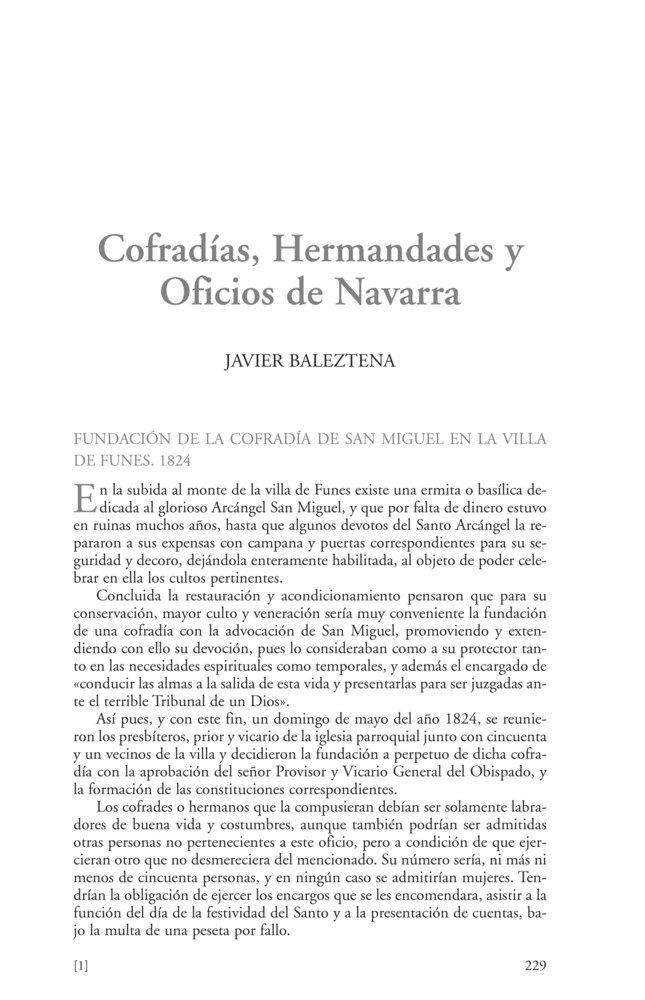 Cofradías, Hermandades y Oficios de Navarra

JAVIER BALEZTENA

FUNDACIÓN DE LA COFRADÍA DE SAN MIGUEL EN LA VILLA DE FUNES. 1824

En la subida al monte de la villa de Funes existe una ermita o basílica dedicada al glorioso Arcángel San Miguel, y que por falta de dinero estuvo en ruinas muchos años, hasta que algunos devotos del Santo Arcángel la repararon a sus expensas con campana y puertas correspondientes para su seguridad y decoro, dejándola enteramente habilitada, al objeto de poder celebrar en ella los cultos pertinentes.

Concluida la restauración y acondicionamiento pensaron que para su conservación, mayor culto y veneración sería muy conveniente la fundación de una cofradía con la advocación de San Miguel, promoviendo y extendiendo con ello su devoción, pues lo consideraban como a su protector tanto en las necesidades espirituales como temporales, y además el encargado de «conducir las almas a la salida de esta vida y presentarlas para ser juzgadas ante el terrible Tribunal de un Dios».

Así pues, y con este fin, un domingo de mayo del año 1824, se reunieron los presbíteros, prior y vicario de la iglesia parroquial junto con cincuenta y un vecinos de la villa y decidieron la fundación a perpetuo de dicha cofradía con la aprobación del señor Provisor y Vicario General del Obispado, y la formación de las constituciones correspondientes.

Los cofrades o hermanos que la compusieran debían ser solamente labradores de buena vida y costumbres, aunque también podrían ser admitidas otras personas no pertenecientes a este oficio, pero a condición de que ejercieran otro que no desmereciera del mencionado. Su número sería, ni más ni menos de cincuenta personas, y en ningún caso se admitirían mujeres. Tendrían la obligación de ejercer los encargos que se les encomendara, asistir a la función del día de la festividad del Santo y a la presentación de cuentas, bajo la multa de una peseta por fallo.

[1] 229